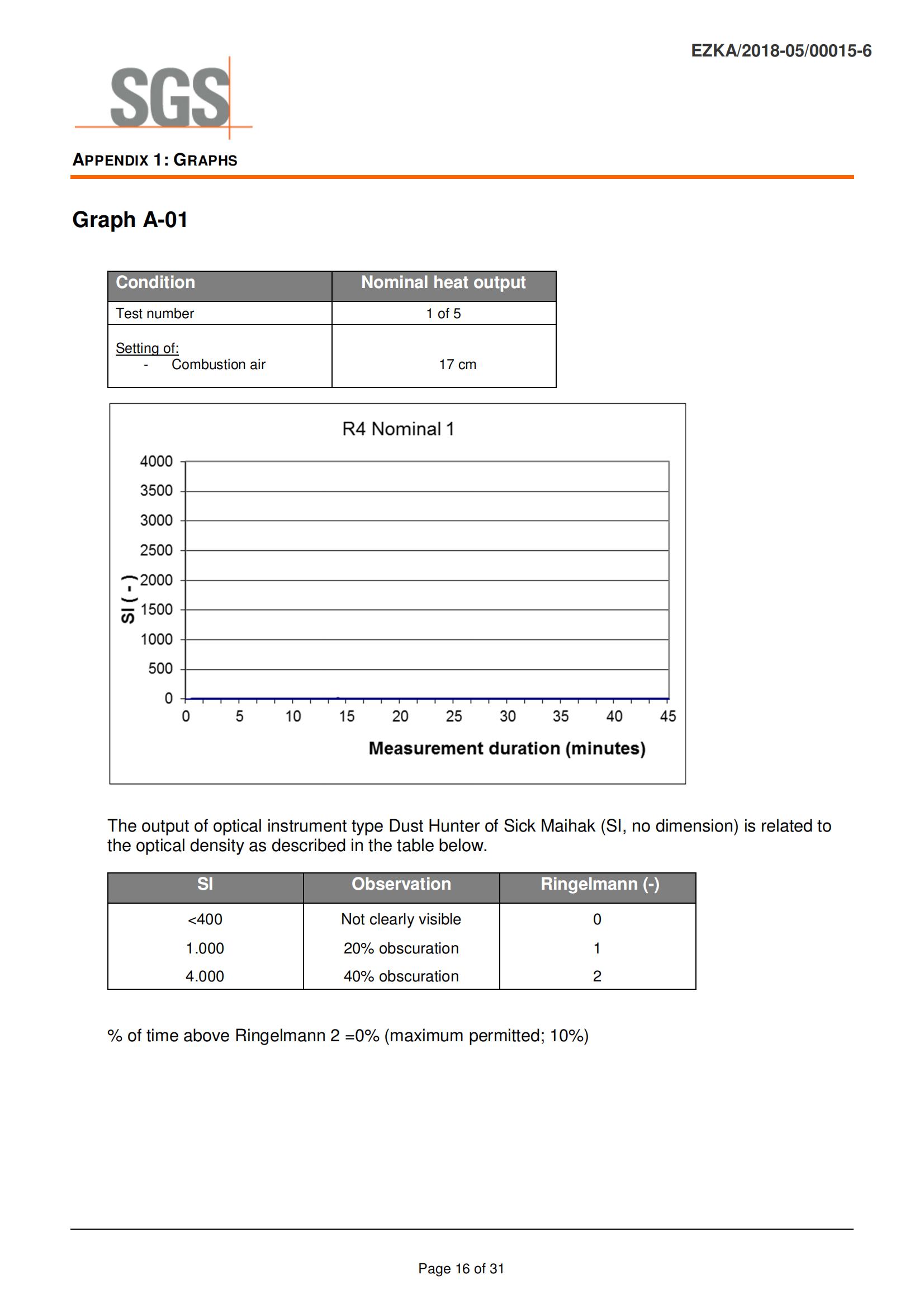 EZKA/2018-05/00015-6

SGS

APPENDIX 1: GRAPHS

Graph A-01

| Condition | Nominal heat output |
|---|---|
| Test number | 1 of 5 |
| Setting of: - Combustion air | 17 cm |

R4 Nominal 1

4000
3500
3000
2500
2000
1500
1000
500
0

SI ( - )

0 5 10 15 20 25 30 35 40 45

Measurement duration (minutes)

The output of optical instrument type Dust Hunter of Sick Maihak (SI, no dimension) is related to the optical density as described in the table below.

| SI | Observation | Ringelmann (-) |
|---|---|---|
| <400 | Not clearly visible | 0 |
| 1.000 | 20% obscuration | 1 |
| 4.000 | 40% obscuration | 2 |

% of time above Ringelmann 2 =0% (maximum permitted; 10%)

Page 16 of 31